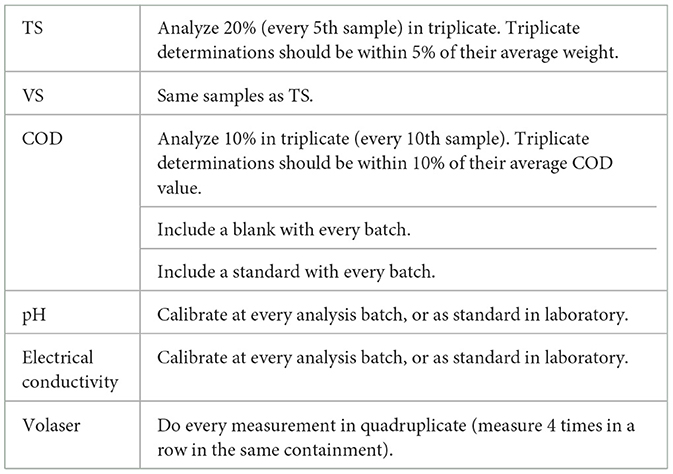 | | |
|---|---|
| TS | Analyze 20% (every 5th sample) in triplicate. Triplicate determinations should be within 5% of their average weight. |
| VS | Same samples as TS. |
| COD | Analyze 10% in triplicate (every 10th sample). Triplicate determinations should be within 10% of their average COD value. |
| | Include a blank with every batch. |
| | Include a standard with every batch. |
| pH | Calibrate at every analysis batch, or as standard in laboratory. |
| Electrical conductivity | Calibrate at every analysis batch, or as standard in laboratory. |
| Volaser | Do every measurement in quadruplicate (measure 4 times in a row in the same containment). |